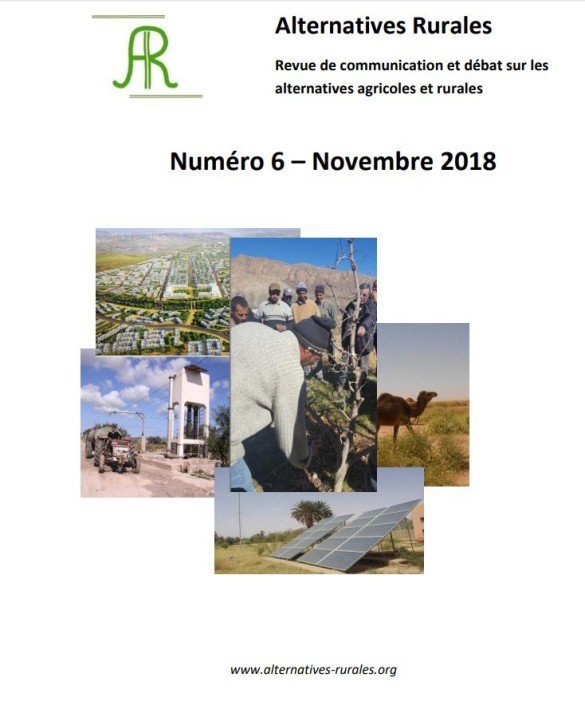 AR

Alternatives Rurales

Revue de communication et débat sur les alternatives agricoles et rurales

Numéro 6 – Novembre 2018

www.alternatives-rurales.org